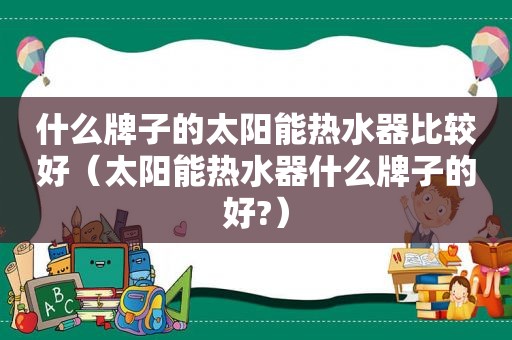 什么牌子的太阳能热水器比较好（太阳能热水器什么牌子的好?）

ABC